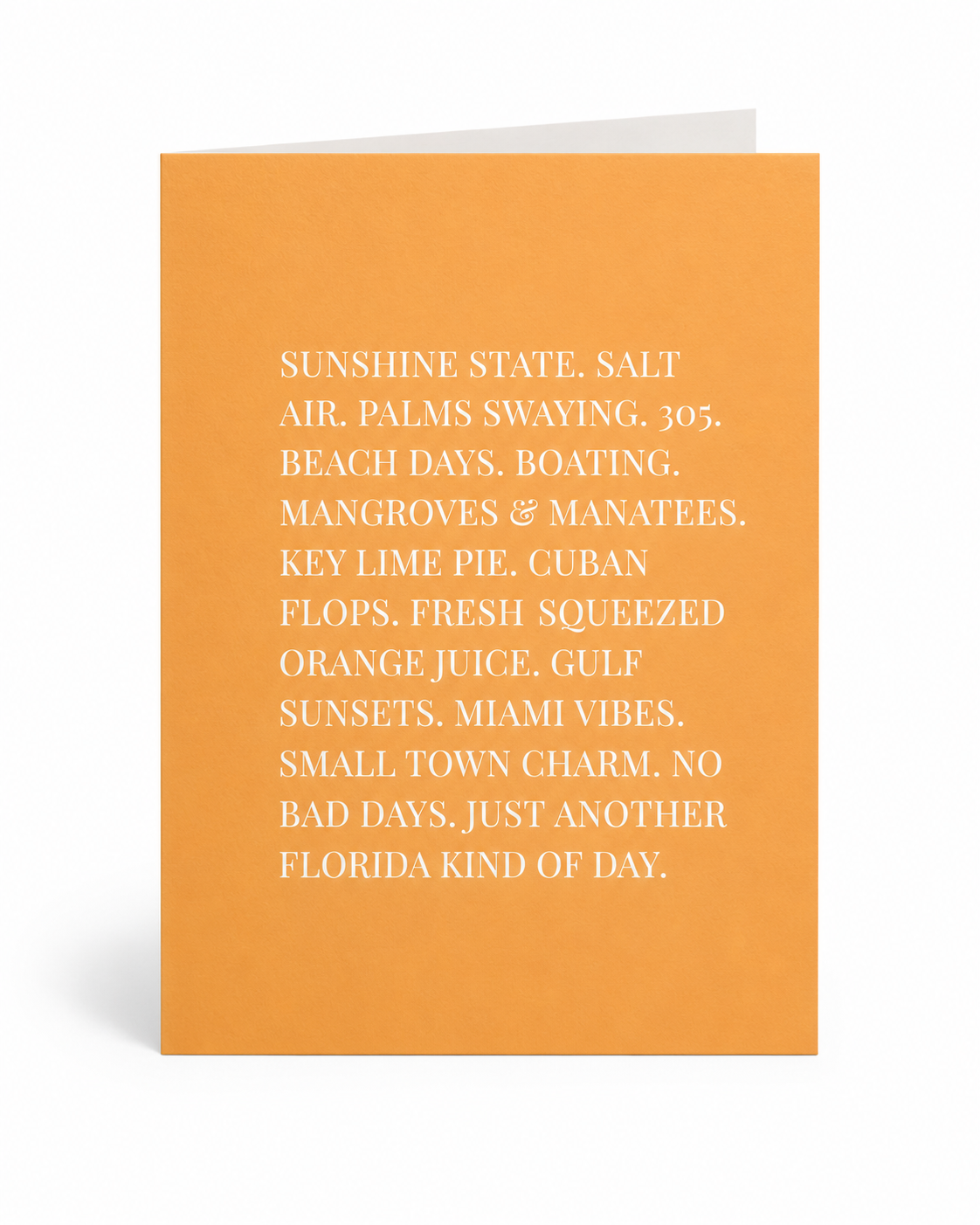 SUNSHINE STATE. SALT AIR. PALMS SWAYING. 305. BEACH DAYS. BOATING. MANGROVES & MANATEES. KEY LIME PIE. CUBAN FLOPS. FRESH SQUEEZED ORANGE JUICE. GULF SUNSETS. MIAMI VIBES. SMALL TOWN CHARM. NO BAD DAYS. JUST ANOTHER FLORIDA KIND OF DAY.